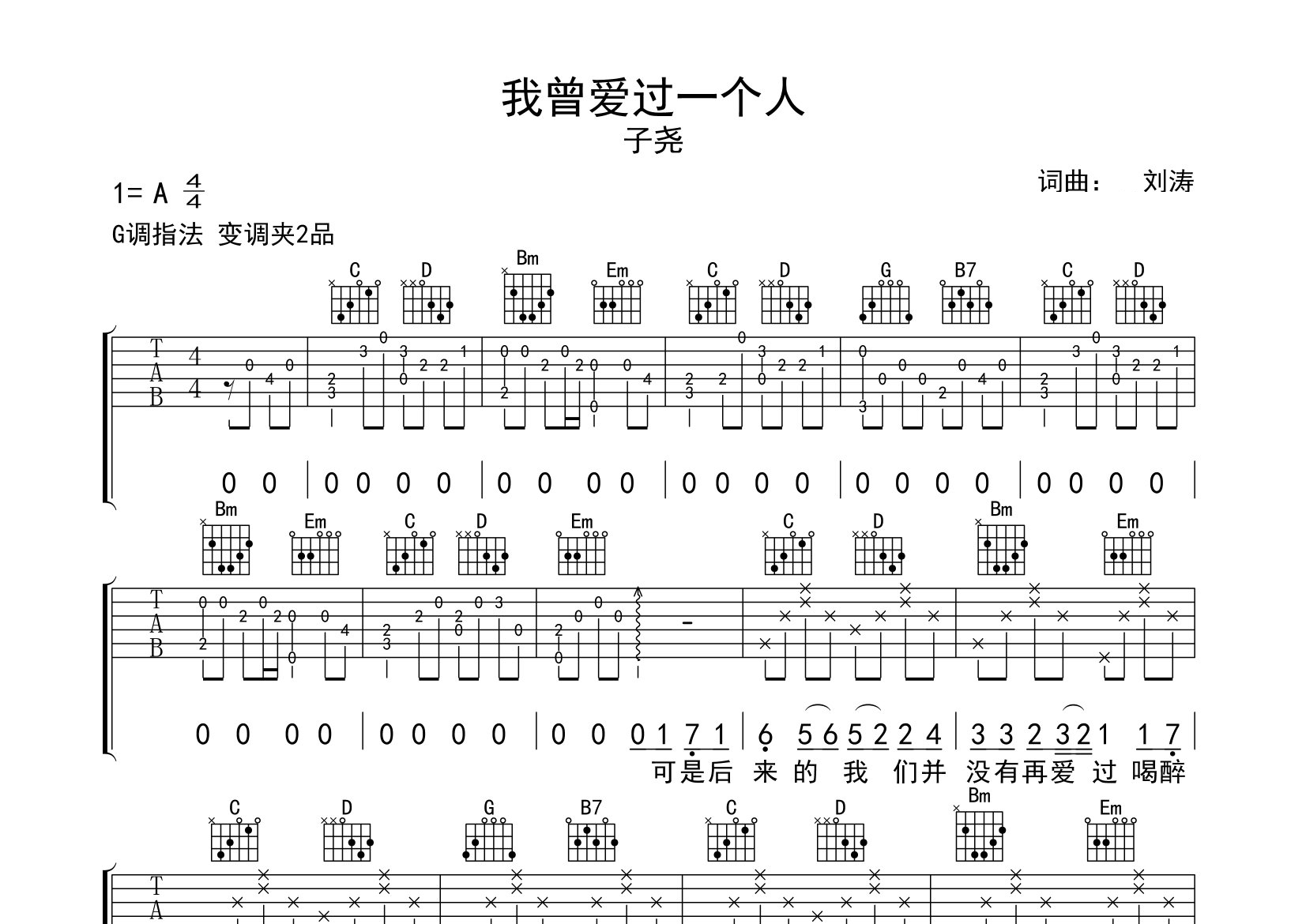 我曾爱过一个人

子尧

1= A $\frac{4}{4}$

词曲： 刘涛

G调指法 变调夹2品

C D Bm Em C D G B7 C D

T A B 4 4

0 0 | 0 0 0 0 | 0 0 0 0 | 0 0 0 0 | 0 0 0 0 | 0 0 0 0 |

Bm Em C D Em C D Bm Em

T A B

0 0 0 0 | 0 0 0 0 | 0 0 0 1 7 1 | 6 5 6 5 2 2 4 | 3 3 2 3 2 1 1 7 |

可是后 来 的 我 们并 没有再爱 过 喝醉

C D G B7 C D Bm Em

T A